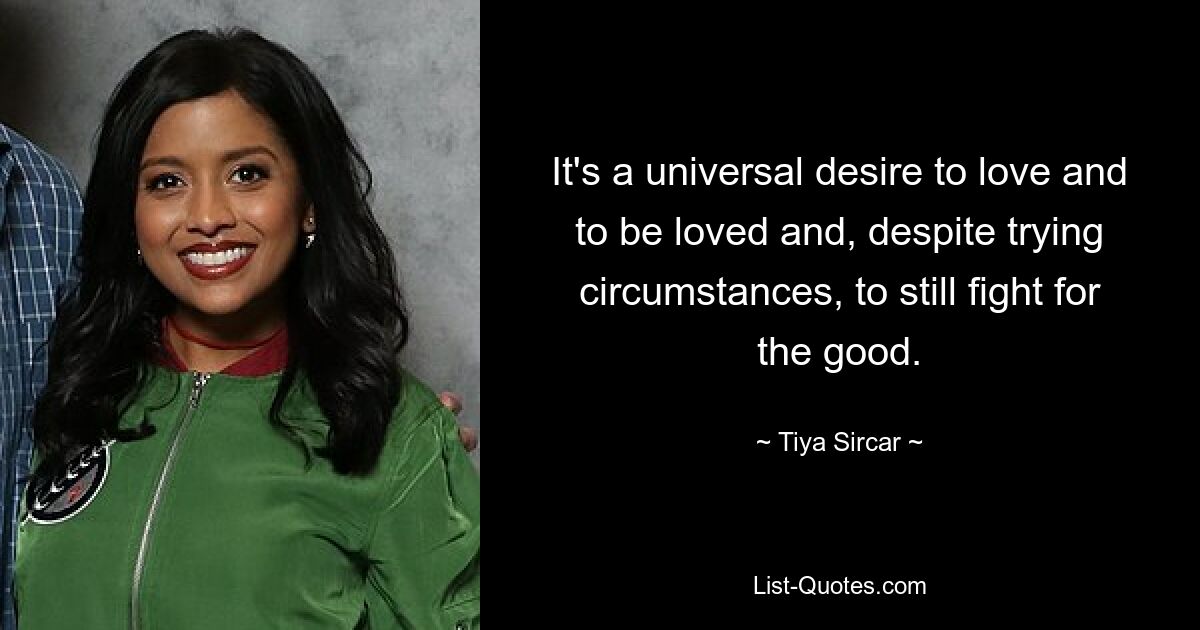 It's a universal desire to love and to be loved and, despite trying circumstances, to still fight for the good.

~ Tiya Sircar ~

List-Quotes.com